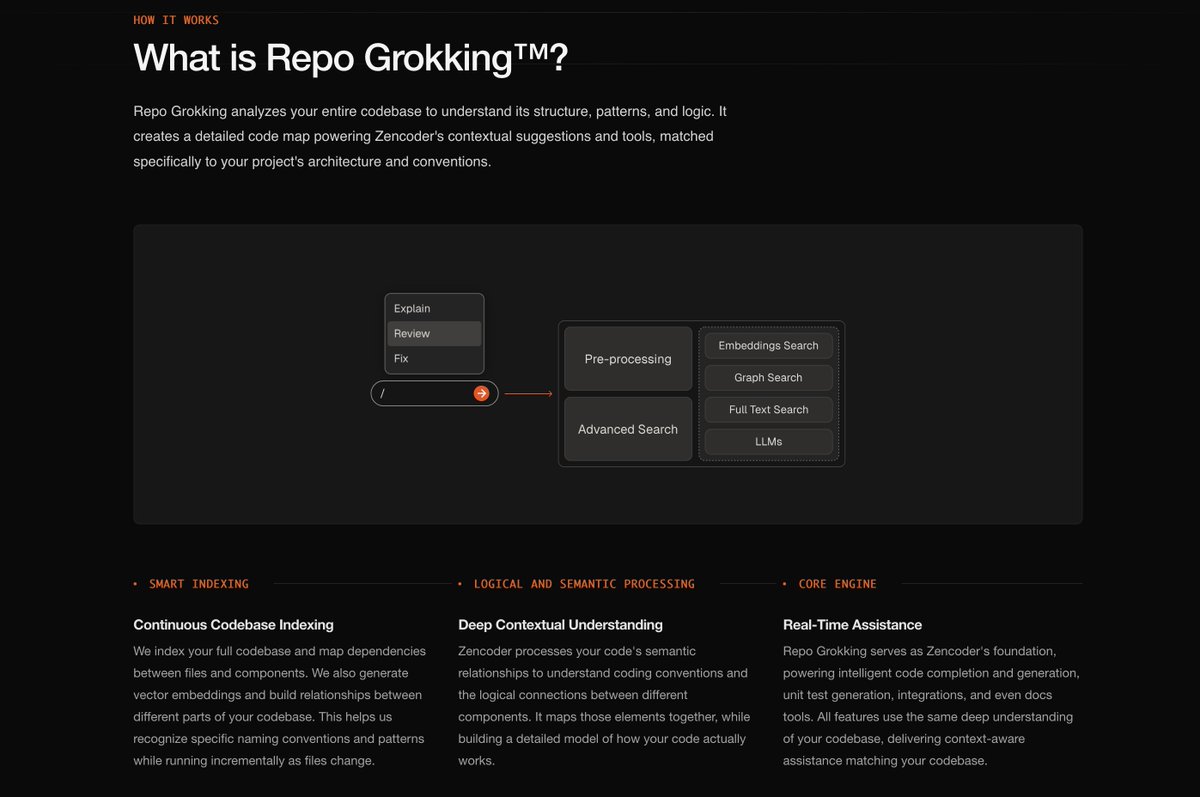 HOW IT WORKS

What is Repo Grokking™?

Repo Grokking analyzes your entire codebase to understand its structure, patterns, and logic. It creates a detailed code map powering Zencoder's contextual suggestions and tools, matched specifically to your project's architecture and conventions.

Explain
Review
Fix
/

Pre-processing
Advanced Search

Embeddings Search
Graph Search
Full Text Search
LLMs

• SMART INDEXING

Continuous Codebase Indexing

We index your full codebase and map dependencies between files and components. We also generate vector embeddings and build relationships between different parts of your codebase. This helps us recognize specific naming conventions and patterns while running incrementally as files change.

• LOGICAL AND SEMANTIC PROCESSING

Deep Contextual Understanding

Zencoder processes your code's semantic relationships to understand coding conventions and the logical connections between different components. It maps those elements together, while building a detailed model of how your code actually works.

• CORE ENGINE

Real-Time Assistance

Repo Grokking serves as Zencoder's foundation, powering intelligent code completion and generation, unit test generation, integrations, and even docs tools. All features use the same deep understanding of your codebase, delivering context-aware assistance matching your codebase.